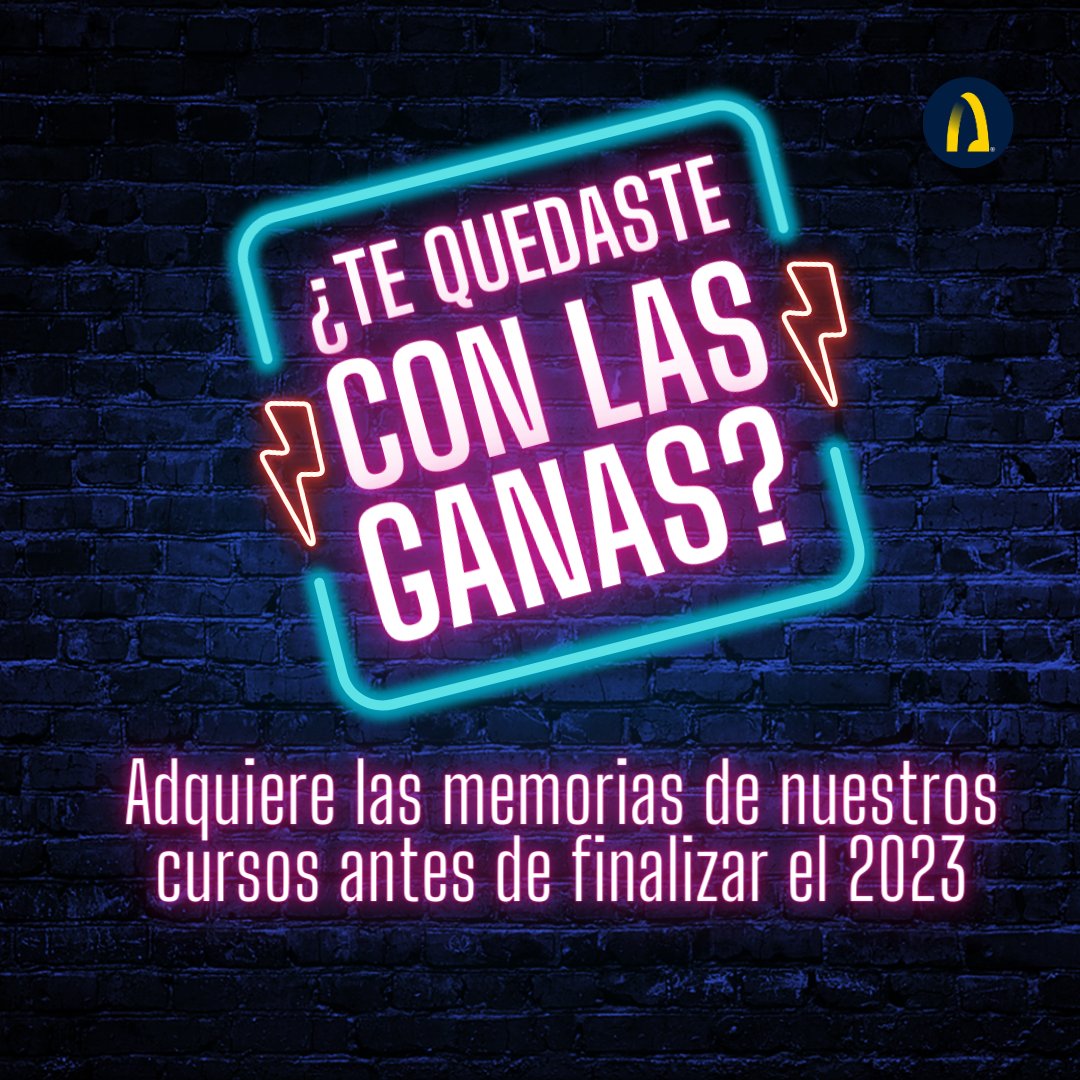 ¿TE QUEDASTE CON LAS GANAS?

Adquiere las memorias de nuestros cursos antes de finalizar el 2023